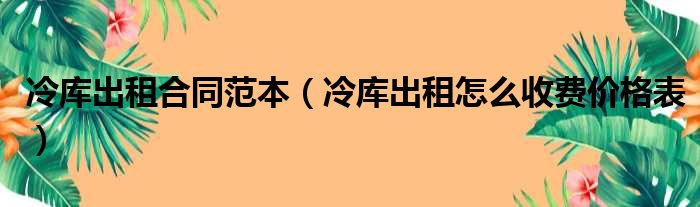 冷库出租合同范本（冷库出租怎么收费价格表）